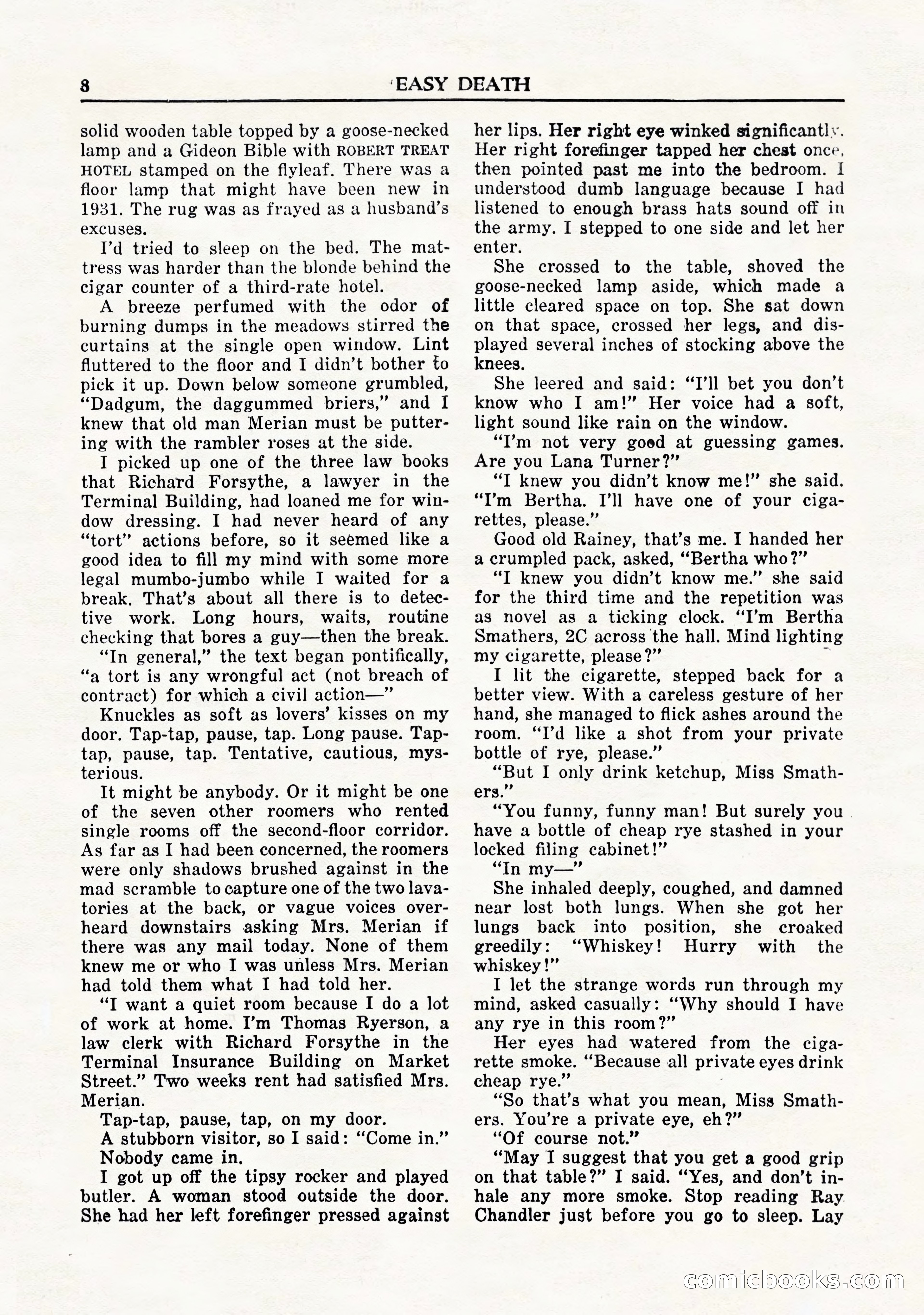 8 EASY DEATH

solid wooden table topped by a goose-necked lamp and a Gideon Bible with ROBERT TREAT HOTEL stamped on the flyleaf. There was a floor lamp that might have been new in 1931. The rug was as frayed as a husband's excuses.

I'd tried to sleep on the bed. The mattress was harder than the blonde behind the cigar counter of a third-rate hotel.

A breeze perfumed with the odor of burning dumps in the meadows stirred the curtains at the single open window. Lint fluttered to the floor and I didn't bother to pick it up. Down below someone grumbled, "Dadgum, the daggummed briers," and I knew that old man Merian must be puttering with the rambler roses at the side.

I picked up one of the three law books that Richard Forsythe, a lawyer in the Terminal Building, had loaned me for window dressing. I had never heard of any "tort" actions before, so it seemed like a good idea to fill my mind with some more legal mumbo-jumbo while I waited for a break. That's about all there is to detective work. Long hours, waits, routine checking that bores a guy—then the break.

"In general," the text began pontifically, "a tort is any wrongful act (not breach of contract) for which a civil action—"

Knuckles as soft as lovers' kisses on my door. Tap-tap, pause, tap. Long pause. Tap-tap, pause, tap. Tentative, cautious, mysterious.

It might be anybody. Or it might be one of the seven other roomers who rented single rooms off the second-floor corridor. As far as I had been concerned, the roomers were only shadows brushed against in the mad scramble to capture one of the two lavatories at the back, or vague voices overheard downstairs asking Mrs. Merian if there was any mail today. None of them knew me or who I was unless Mrs. Merian had told them what I had told her.

"I want a quiet room because I do a lot of work at home. I'm Thomas Ryerson, a law clerk with Richard Forsythe in the Terminal Insurance Building on Market Street." Two weeks rent had satisfied Mrs. Merian.

Tap-tap, pause, tap, on my door.

A stubborn visitor, so I said: "Come in."

Nobody came in.

I got up off the tipsy rocker and played butler. A woman stood outside the door. She had her left forefinger pressed against her lips. Her right eye winked significantly. Her right forefinger tapped her chest once, then pointed past me into the bedroom. I understood dumb language because I had listened to enough brass hats sound off in the army. I stepped to one side and let her enter.

She crossed to the table, shoved the goose-necked lamp aside, which made a little cleared space on top. She sat down on that space, crossed her legs, and displayed several inches of stocking above the knees.

She leered and said: "I'll bet you don't know who I am!" Her voice had a soft, light sound like rain on the window.

"I'm not very good at guessing games. Are you Lana Turner?"

"I knew you didn't know me!" she said. "I'm Bertha. I'll have one of your cigarettes, please."

Good old Rainey, that's me. I handed her a crumpled pack, asked, "Bertha who?"

"I knew you didn't know me." she said for the third time and the repetition was as novel as a ticking clock. "I'm Bertha Smathers, 2C across the hall. Mind lighting my cigarette, please?"

I lit the cigarette, stepped back for a better view. With a careless gesture of her hand, she managed to flick ashes around the room. "I'd like a shot from your private bottle of rye, please."

"But I only drink ketchup, Miss Smathers."

"You funny, funny man! But surely you have a bottle of cheap rye stashed in your locked filing cabinet!"

"In my—"

She inhaled deeply, coughed, and damned near lost both lungs. When she got her lungs back into position, she croaked greedily: "Whiskey! Hurry with the whiskey!"

I let the strange words run through my mind, asked casually: "Why should I have any rye in this room?"

Her eyes had watered from the cigarette smoke. "Because all private eyes drink cheap rye."

"So that's what you mean, Miss Smathers. You're a private eye, eh?"

"Of course not."

"May I suggest that you get a good grip on that table?" I said. "Yes, and don't inhale any more smoke. Stop reading Ray Chandler just before you go to sleep. Lay

comicbooks.com